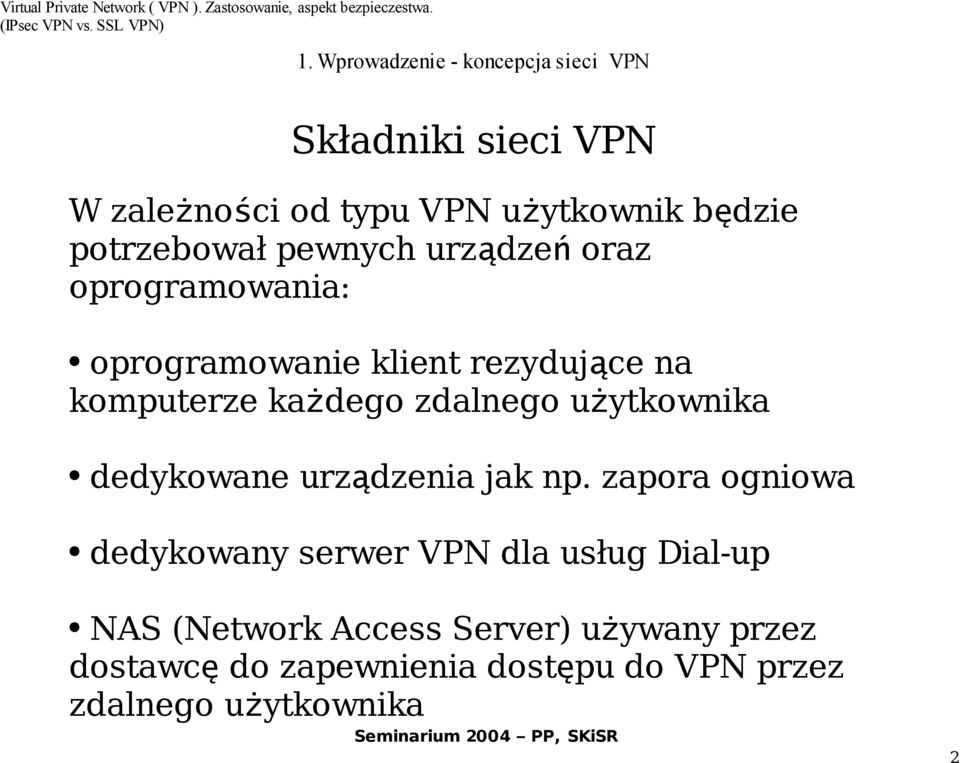 Virtual Private Network ( VPN ). Zastosowanie, aspekt bezpieczestwa.
(IPsec VPN vs. SSL VPN)

1. Wprowadzenie - koncepcja sieci VPN

Składniki sieci VPN

W zależności od typu VPN użytkownik będzie potrzebował pewnych urządzeń oraz oprogramowania:

• oprogramowanie klient rezydujące na komputerze każdego zdalnego użytkownika

• dedykowane urządzenia jak np. zapora ogniowa

• dedykowany serwer VPN dla usług Dial-up

• NAS (Network Access Server) używany przez dostawcę do zapewnienia dostępu do VPN przez zdalnego użytkownika

Seminarium 2004 – PP, SKiSR

2